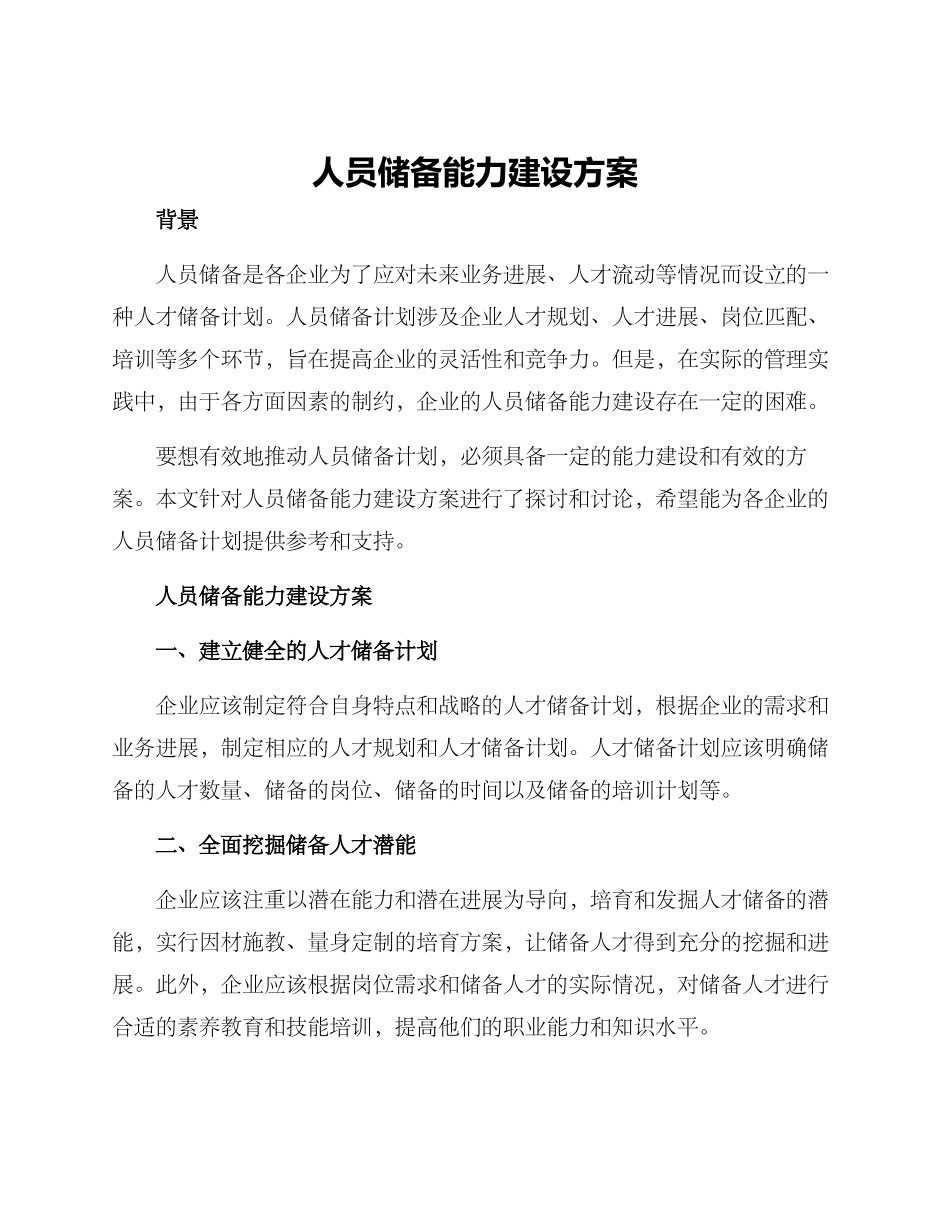 人员储备能力建设方案

背景

人员储备是各企业为了应对未来业务进展、人才流动等情况而设立的一种人才储备计划。人员储备计划涉及企业人才规划、人才进展、岗位匹配、培训等多个环节，旨在提高企业的灵活性和竞争力。但是，在实际的管理实践中，由于各方面因素的制约，企业的人员储备能力建设存在一定的困难。

要想有效地推动人员储备计划，必须具备一定的能力建设和有效的方案。本文针对人员储备能力建设方案进行了探讨和讨论，希望能为各企业的人员储备计划提供参考和支持。

人员储备能力建设方案

一、建立健全的人才储备计划

企业应该制定符合自身特点和战略的人才储备计划，根据企业的需求和业务进展，制定相应的人才规划和人才储备计划。人才储备计划应该明确储备的人才数量、储备的岗位、储备的时间以及储备的培训计划等。

二、全面挖掘储备人才潜能

企业应该注重以潜在能力和潜在进展为导向，培育和发掘人才储备的潜能，实行因材施教、量身定制的培育方案，让储备人才得到充分的挖掘和进展。此外，企业应该根据岗位需求和储备人才的实际情况，对储备人才进行合适的素养教育和技能培训，提高他们的职业能力和知识水平。